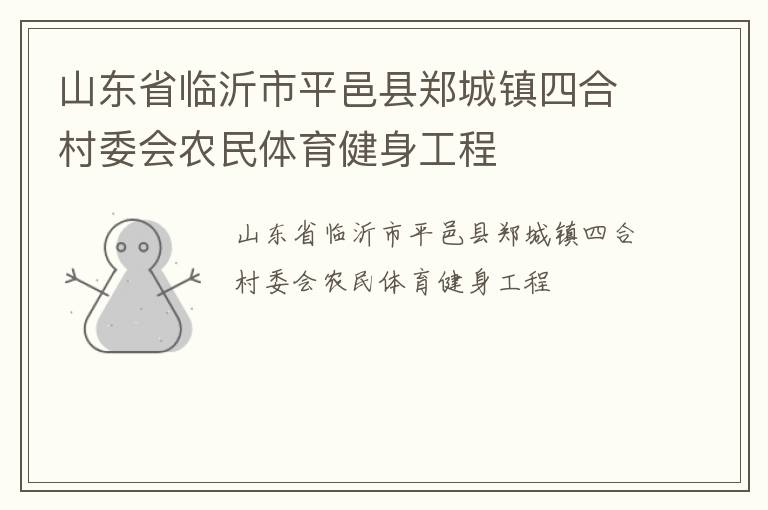 山东省临沂市平邑县郑城镇四合村委会农民体育健身工程

山东省临沂市平邑县郑城镇四合村委会农民体育健身工程